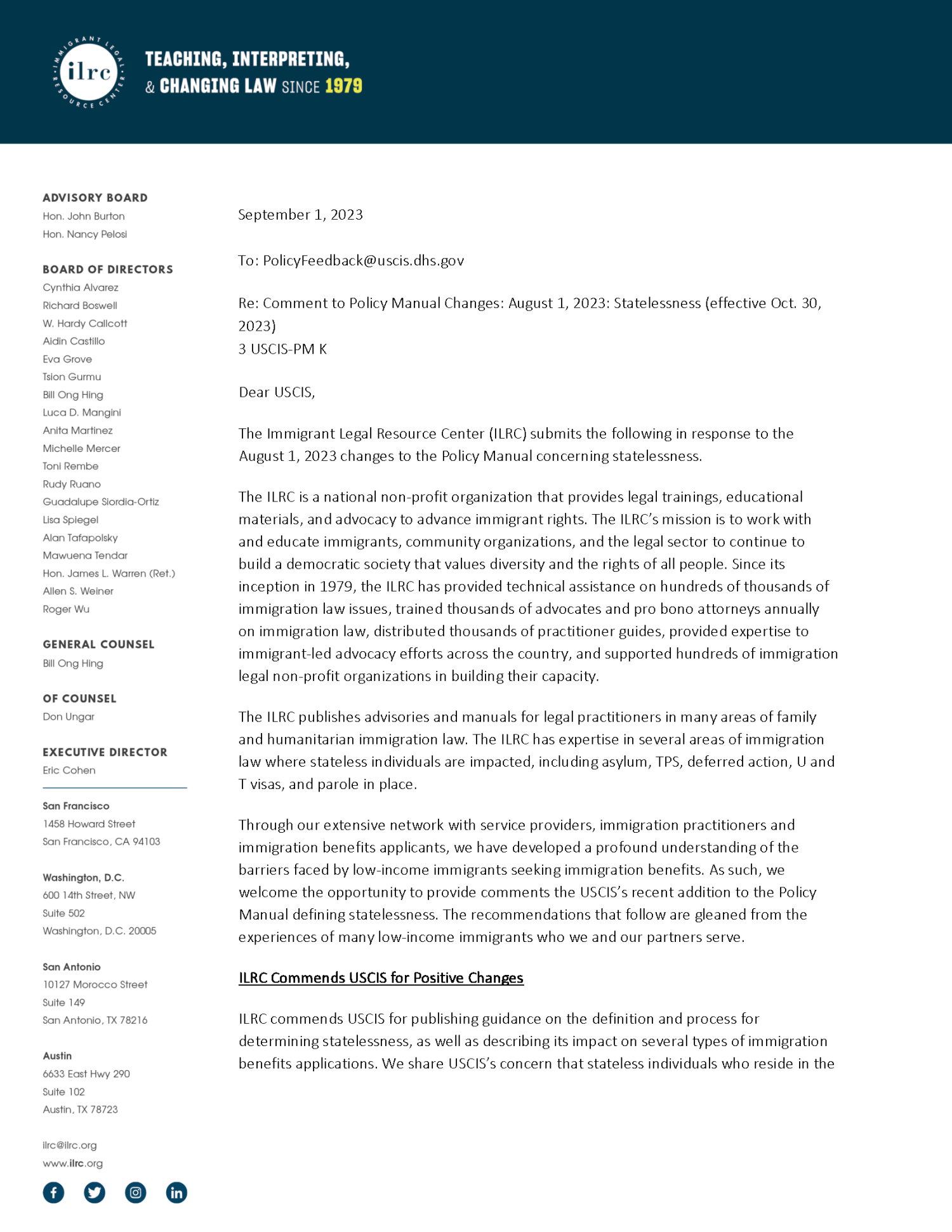 IMMIGRANT LEGAL RESOURCE CENTER
ilrc

TEACHING, INTERPRETING, & CHANGING LAW SINCE 1979

ADVISORY BOARD
Hon. John Burton
Hon. Nancy Pelosi

BOARD OF DIRECTORS
Cynthia Alvarez
Richard Boswell
W. Hardy Callcott
Aidin Castillo
Eva Grove
Tsion Gurmu
Bill Ong Hing
Luca D. Mangini
Anita Martinez
Michelle Mercer
Toni Rembe
Rudy Ruano
Guadalupe Siordia-Ortiz
Lisa Spiegel
Alan Tafapolsky
Mawuena Tendar
Hon. James L. Warren (Ret.)
Allen S. Weiner
Roger Wu

GENERAL COUNSEL
Bill Ong Hing

OF COUNSEL
Don Ungar

EXECUTIVE DIRECTOR
Eric Cohen

San Francisco
1458 Howard Street
San Francisco, CA 94103

Washington, D.C.
600 14th Street, NW
Suite 502
Washington, D.C. 20005

San Antonio
10127 Morocco Street
Suite 149
San Antonio, TX 78216

Austin
6633 East Hwy 290
Suite 102
Austin, TX 78723

ilrc@ilrc.org
www.ilrc.org

September 1, 2023

To: PolicyFeedback@uscis.dhs.gov

Re: Comment to Policy Manual Changes: August 1, 2023: Statelessness (effective Oct. 30, 2023)
3 USCIS-PM K

Dear USCIS,

The Immigrant Legal Resource Center (ILRC) submits the following in response to the August 1, 2023 changes to the Policy Manual concerning statelessness.

The ILRC is a national non-profit organization that provides legal trainings, educational materials, and advocacy to advance immigrant rights. The ILRC's mission is to work with and educate immigrants, community organizations, and the legal sector to continue to build a democratic society that values diversity and the rights of all people. Since its inception in 1979, the ILRC has provided technical assistance on hundreds of thousands of immigration law issues, trained thousands of advocates and pro bono attorneys annually on immigration law, distributed thousands of practitioner guides, provided expertise to immigrant-led advocacy efforts across the country, and supported hundreds of immigration legal non-profit organizations in building their capacity.

The ILRC publishes advisories and manuals for legal practitioners in many areas of family and humanitarian immigration law. The ILRC has expertise in several areas of immigration law where stateless individuals are impacted, including asylum, TPS, deferred action, U and T visas, and parole in place.

Through our extensive network with service providers, immigration practitioners and immigration benefits applicants, we have developed a profound understanding of the barriers faced by low-income immigrants seeking immigration benefits. As such, we welcome the opportunity to provide comments the USCIS's recent addition to the Policy Manual defining statelessness. The recommendations that follow are gleaned from the experiences of many low-income immigrants who we and our partners serve.

ILRC Commends USCIS for Positive Changes

ILRC commends USCIS for publishing guidance on the definition and process for determining statelessness, as well as describing its impact on several types of immigration benefits applications. We share USCIS's concern that stateless individuals who reside in the